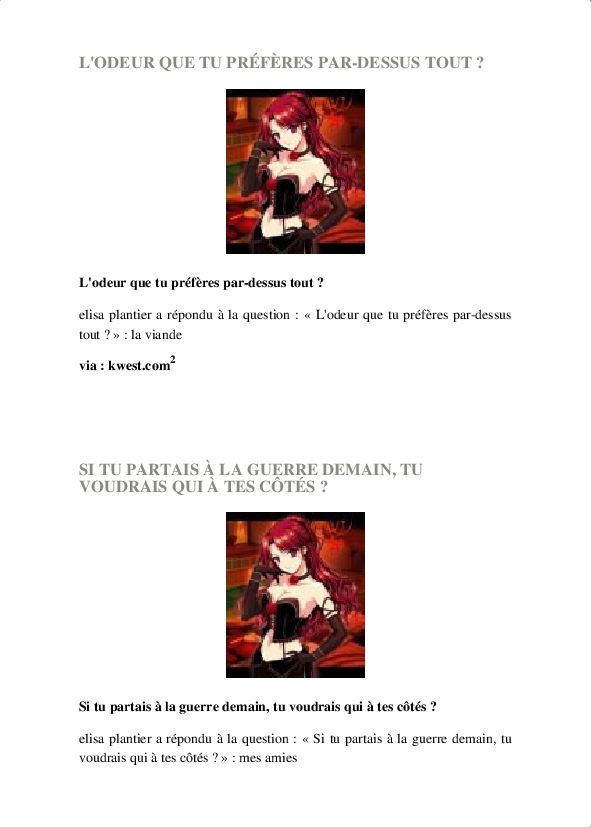 L'ODEUR QUE TU PRÉFÈRES PAR-DESSUS TOUT ?

L'odeur que tu préfères par-dessus tout ?

elisa plantier a répondu à la question : « L'odeur que tu préfères par-dessus tout ? » : la viande

via : kwest.com$^{2}$

SI TU PARTAIS À LA GUERRE DEMAIN, TU VOUDRAIS QUI À TES CÔTÉS ?

Si tu partais à la guerre demain, tu voudrais qui à tes côtés ?

elisa plantier a répondu à la question : « Si tu partais à la guerre demain, tu voudrais qui à tes côtés ? » : mes amies